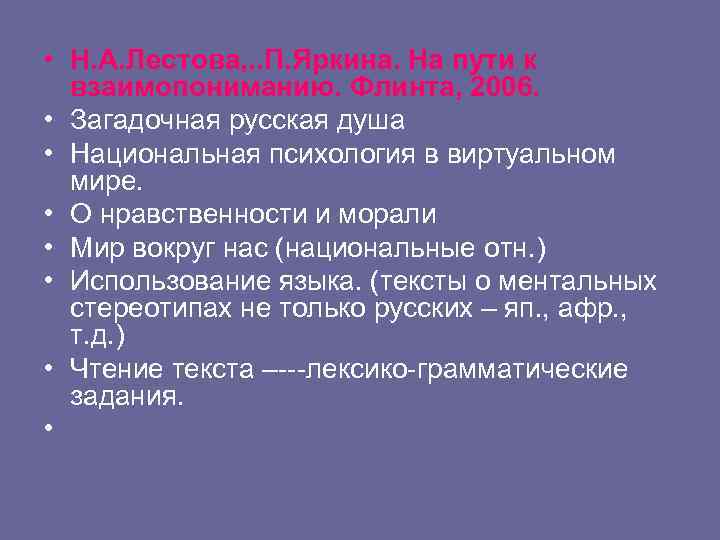 • Н.А.Лестова,..П.Яркина. На пути к взаимопониманию. Флинта, 2006.
• Загадочная русская душа
• Национальная психология в виртуальном мире.
• О нравственности и морали
• Мир вокруг нас (национальные отн.)
• Использование языка. (тексты о ментальных стереотипах не только русских – яп., афр., т.д.)
• Чтение текста –---лексико-грамматические задания.
•